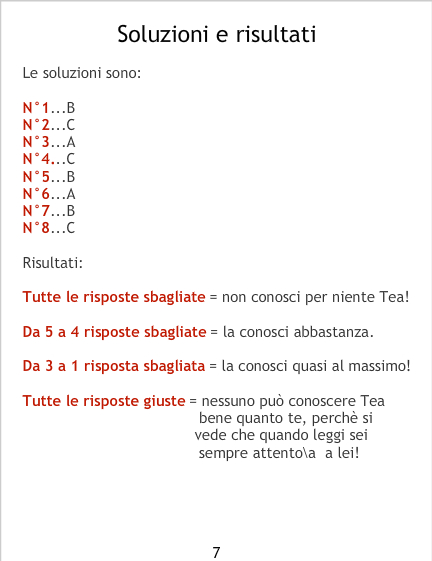 Soluzioni e risultati

Le soluzioni sono:

N°1...B
N°2...C
N°3...A
N°4...C
N°5...B
N°6...A
N°7...B
N°8...C

Risultati:

Tutte le risposte sbagliate = non conosci per niente Tea!

Da 5 a 4 risposte sbagliate = la conosci abbastanza.

Da 3 a 1 risposta sbagliata = la conosci quasi al massimo!

Tutte le risposte giuste = nessuno può conoscere Tea bene quanto te, perchè si vede che quando leggi sei sempre attento\a a lei!

7